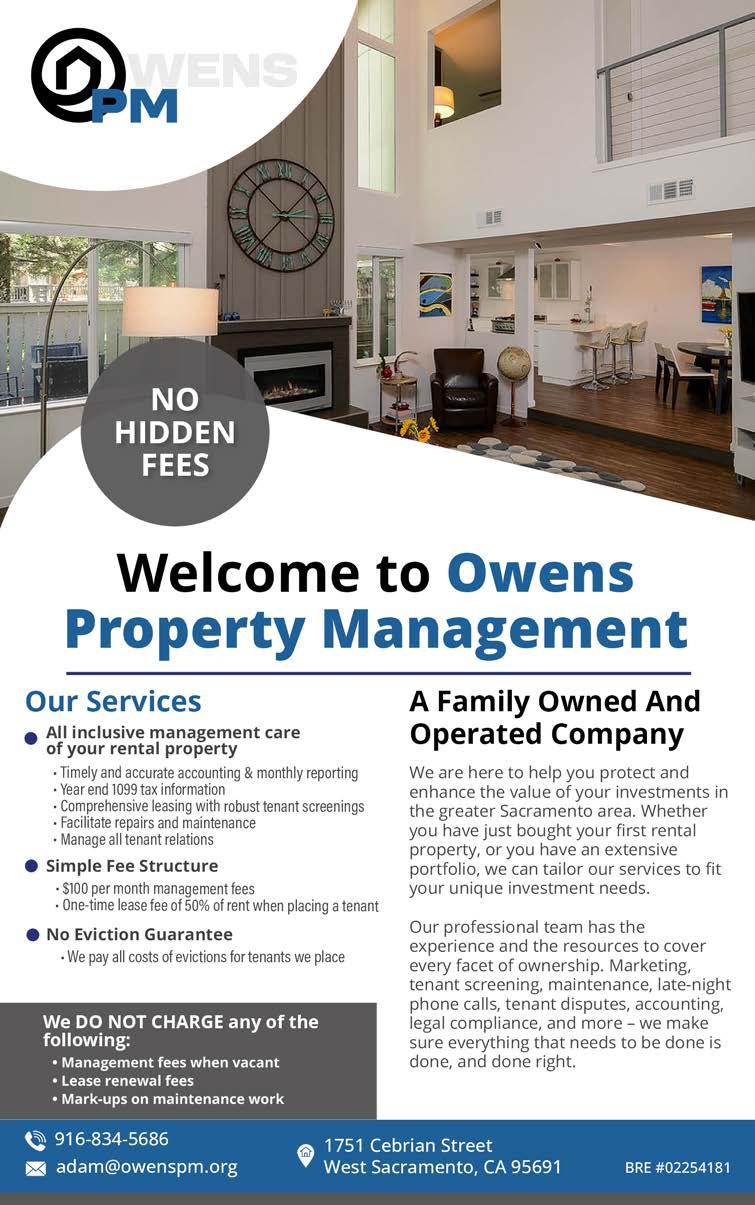 OWENS PM

NO HIDDEN FEES

Welcome to Owens Property Management

Our Services

All inclusive management care of your rental property
• Timely and accurate accounting & monthly reporting
• Year end 1099 tax information
• Comprehensive leasing with robust tenant screenings
• Facilitate repairs and maintenance
• Manage all tenant relations

Simple Fee Structure
• $100 per month management fees
• One-time lease fee of 50% of rent when placing a tenant

No Eviction Guarantee
• We pay all costs of evictions for tenants we place

We DO NOT CHARGE any of the following:
• Management fees when vacant
• Lease renewal fees
• Mark-ups on maintenance work

A Family Owned And Operated Company

We are here to help you protect and enhance the value of your investments in the greater Sacramento area. Whether you have just bought your first rental property, or you have an extensive portfolio, we can tailor our services to fit your unique investment needs.

Our professional team has the experience and the resources to cover every facet of ownership. Marketing, tenant screening, maintenance, late-night phone calls, tenant disputes, accounting, legal compliance, and more – we make sure everything that needs to be done is done, and done right.

916-834-5686
adam@owenspm.org
1751 Cebrian Street
West Sacramento, CA 95691
BRE #02254181